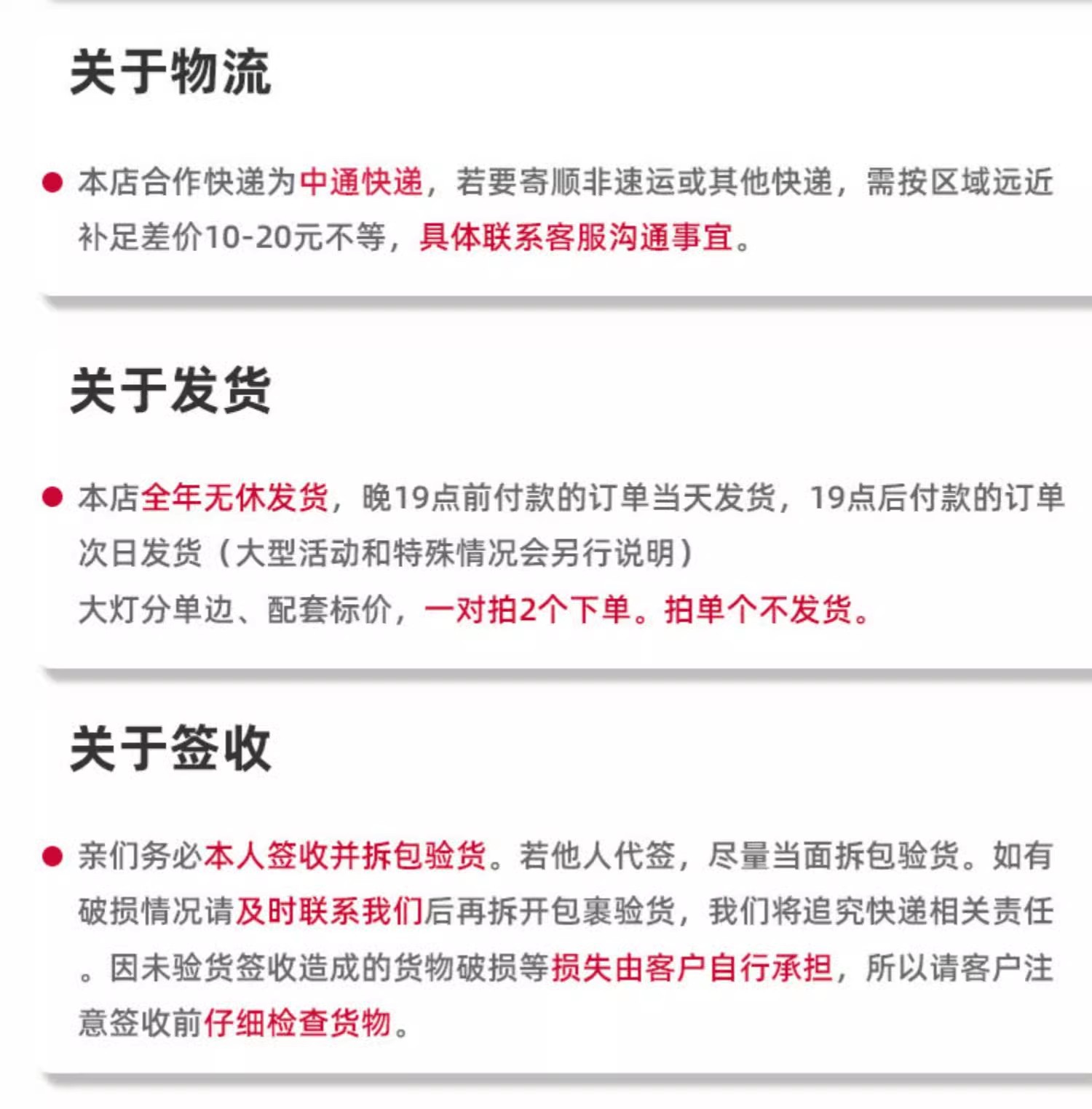 关于物流

• 本店合作快递为中通快递，若要寄顺非速运或其他快递，需按区域远近补足差价10-20元不等，具体联系客服沟通事宜。

关于发货

• 本店全年无休发货，晚19点前付款的订单当天发货，19点后付款的订单次日发货（大型活动和特殊情况会另行说明）
大灯分单边、配套标价，一对拍2个下单。拍单个不发货。

关于签收

• 亲们务必本人签收并拆包验货。若他人代签，尽量当面拆包验货。如有破损情况请及时联系我们后再拆开包裹验货，我们将追究快递相关责任。因未验货签收造成的货物破损等损失由客户自行承担，所以请客户注意签收前仔细检查货物。